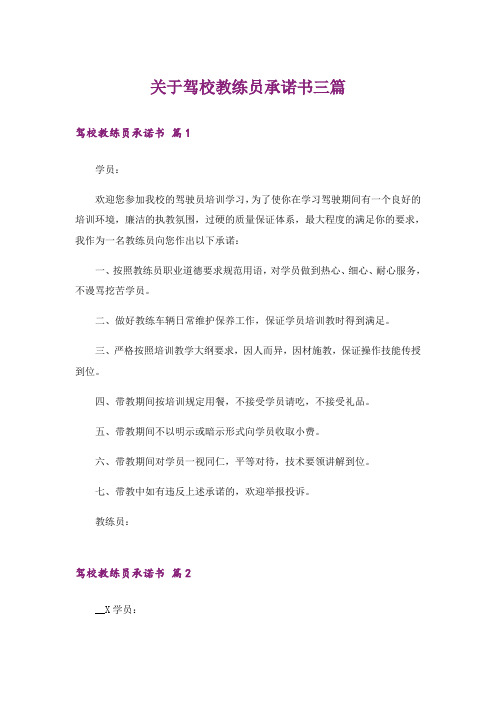 关于驾校教练员承诺书三篇

驾校教练员承诺书 篇1

学员：

欢迎您参加我校的驾驶员培训学习，为了使你在学习驾驶期间有一个良好的培训环境，廉洁的执教氛围，过硬的质量保证体系，最大程度的满足你的要求，我作为一名教练员向您作出以下承诺：

一、按照教练员职业道德要求规范用语，对学员做到热心、细心、耐心服务，不谩骂挖苦学员。

二、做好教练车辆日常维护保养工作，保证学员培训教时得到满足。

三、严格按照培训教学大纲要求，因人而异，因材施教，保证操作技能传授到位。

四、带教期间按培训规定用餐，不接受学员请吃，不接受礼品。

五、带教期间不以明示或暗示形式向学员收取小费。

六、带教期间对学员一视同仁，平等对待，技术要领讲解到位。

七、带教中如有违反上述承诺的，欢迎举报投诉。

教练员：

驾校教练员承诺书 篇2

__X学员：